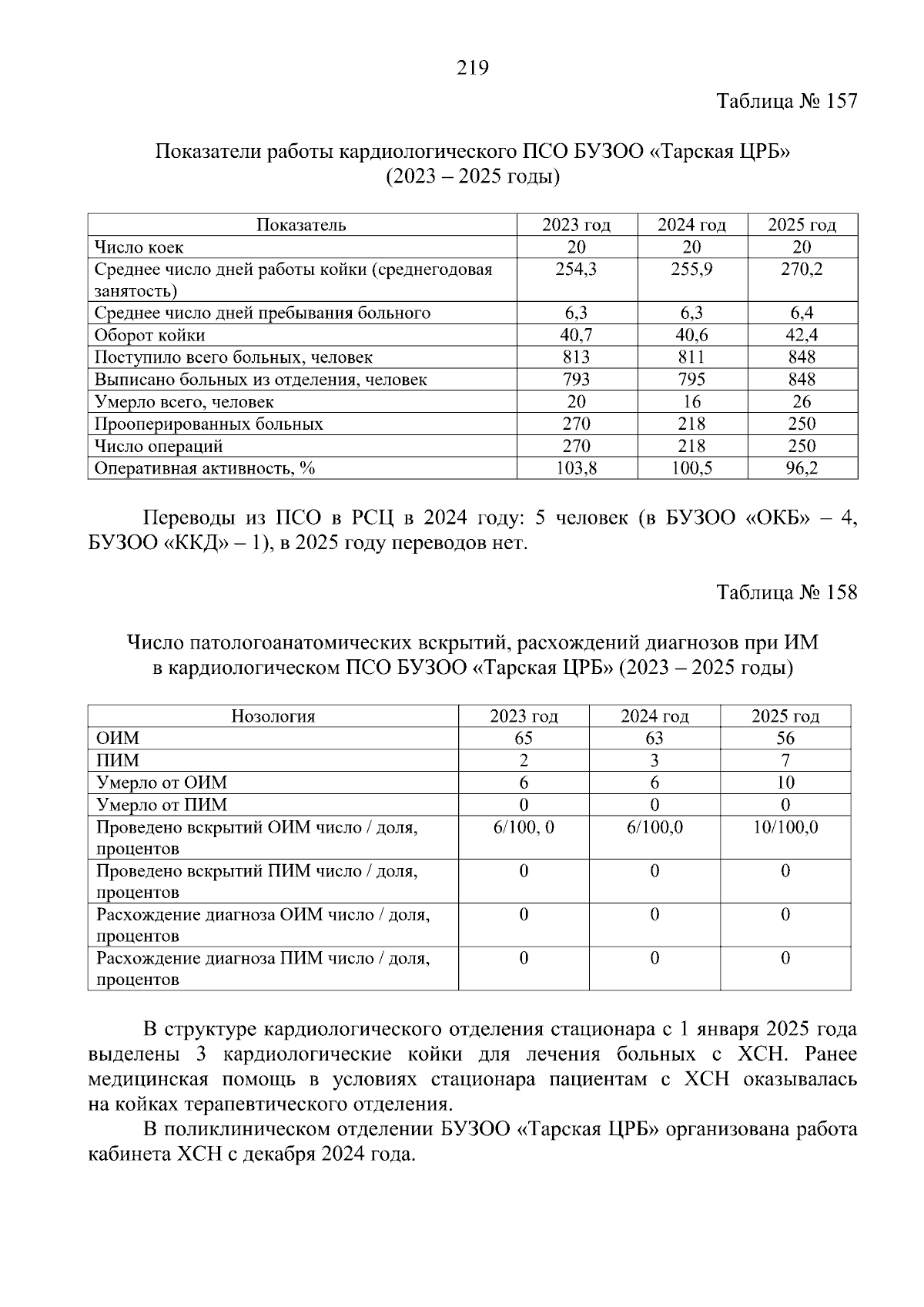 219

Таблица № 157

Показатели работы кардиологического ПСО БУЗОО «Тарская ЦРБ» (2023 – 2025 годы)

| Показатель | 2023 год | 2024 год | 2025 год |
|---|---|---|---|
| Число коек | 20 | 20 | 20 |
| Среднее число дней работы койки (среднегодовая занятость) | 254,3 | 255,9 | 270,2 |
| Среднее число дней пребывания больного | 6,3 | 6,3 | 6,4 |
| Оборот койки | 40,7 | 40,6 | 42,4 |
| Поступило всего больных, человек | 813 | 811 | 848 |
| Выписано больных из отделения, человек | 793 | 795 | 848 |
| Умерло всего, человек | 20 | 16 | 26 |
| Прооперированных больных | 270 | 218 | 250 |
| Число операций | 270 | 218 | 250 |
| Оперативная активность, % | 103,8 | 100,5 | 96,2 |

Переводы из ПСО в РСЦ в 2024 году: 5 человек (в БУЗОО «ОКБ» – 4, БУЗОО «ККД» – 1), в 2025 году переводов нет.

Таблица № 158

Число патологоанатомических вскрытий, расхождений диагнозов при ИМ в кардиологическом ПСО БУЗОО «Тарская ЦРБ» (2023 – 2025 годы)

| Нозология | 2023 год | 2024 год | 2025 год |
|---|---|---|---|
| ОИМ | 65 | 63 | 56 |
| ПИМ | 2 | 3 | 7 |
| Умерло от ОИМ | 6 | 6 | 10 |
| Умерло от ПИМ | 0 | 0 | 0 |
| Проведено вскрытий ОИМ число / доля, процентов | 6/100, 0 | 6/100,0 | 10/100,0 |
| Проведено вскрытий ПИМ число / доля, процентов | 0 | 0 | 0 |
| Расхождение диагноза ОИМ число / доля, процентов | 0 | 0 | 0 |
| Расхождение диагноза ПИМ число / доля, процентов | 0 | 0 | 0 |

В структуре кардиологического отделения стационара с 1 января 2025 года выделены 3 кардиологические койки для лечения больных с ХСН. Ранее медицинская помощь в условиях стационара пациентам с ХСН оказывалась на койках терапевтического отделения.

В поликлиническом отделении БУЗОО «Тарская ЦРБ» организована работа кабинета ХСН с декабря 2024 года.